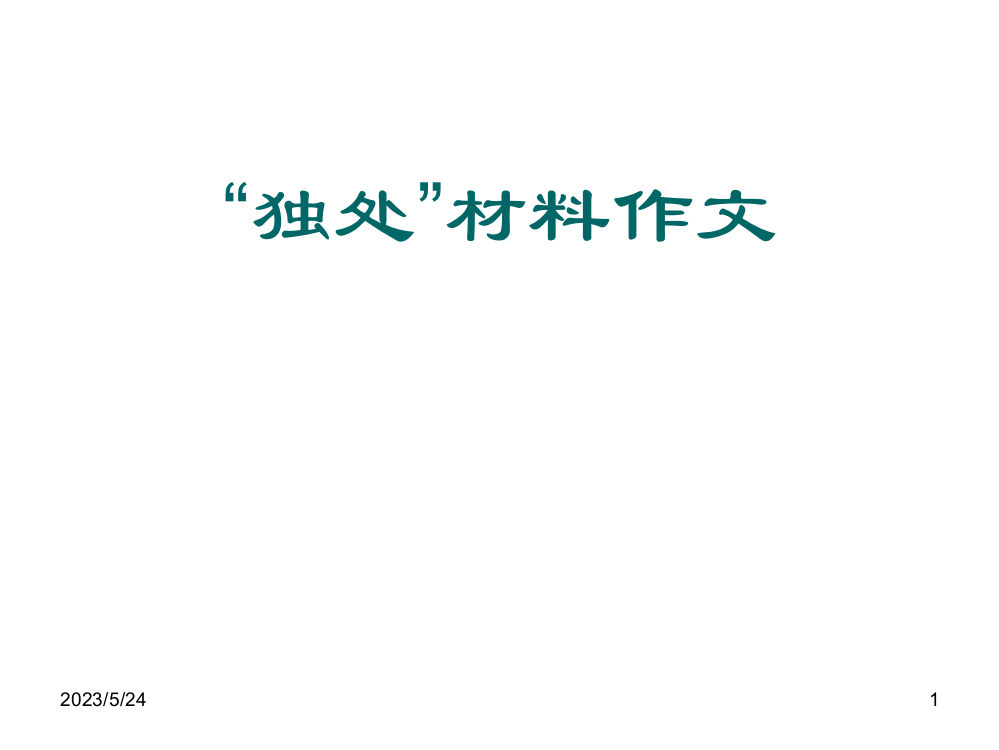 “独处”材料作文

2023/5/24

1